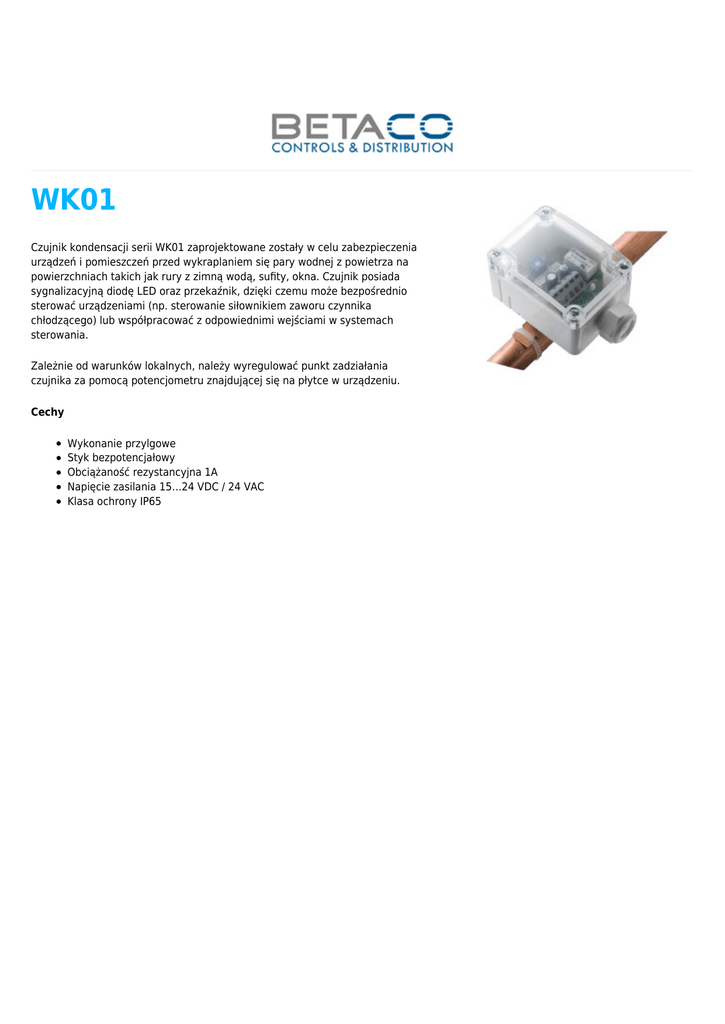 BETACO
CONTROLS & DISTRIBUTION

WK01

Czujnik kondensacji serii WK01 zaprojektowane zostały w celu zabezpieczenia urządzeń i pomieszczeń przed wykraplaniem się pary wodnej z powietrza na powierzchniach takich jak rury z zimną wodą, sufity, okna. Czujnik posiada sygnalizacyjną diodę LED oraz przekaźnik, dzięki czemu może bezpośrednio sterować urządzeniami (np. sterowanie siłownikiem zaworu czynnika chłodzącego) lub współpracować z odpowiednimi wejściami w systemach sterowania.

Zależnie od warunków lokalnych, należy wyregulować punkt zadziałania czujnika za pomocą potencjometru znajdującej się na płytce w urządzeniu.

Cechy

- Wykonanie przylgowe
- Styk bezpotencjałowy
- Obciążaność rezystancyjna 1A
- Napięcie zasilania 15...24 VDC / 24 VAC
- Klasa ochrony IP65